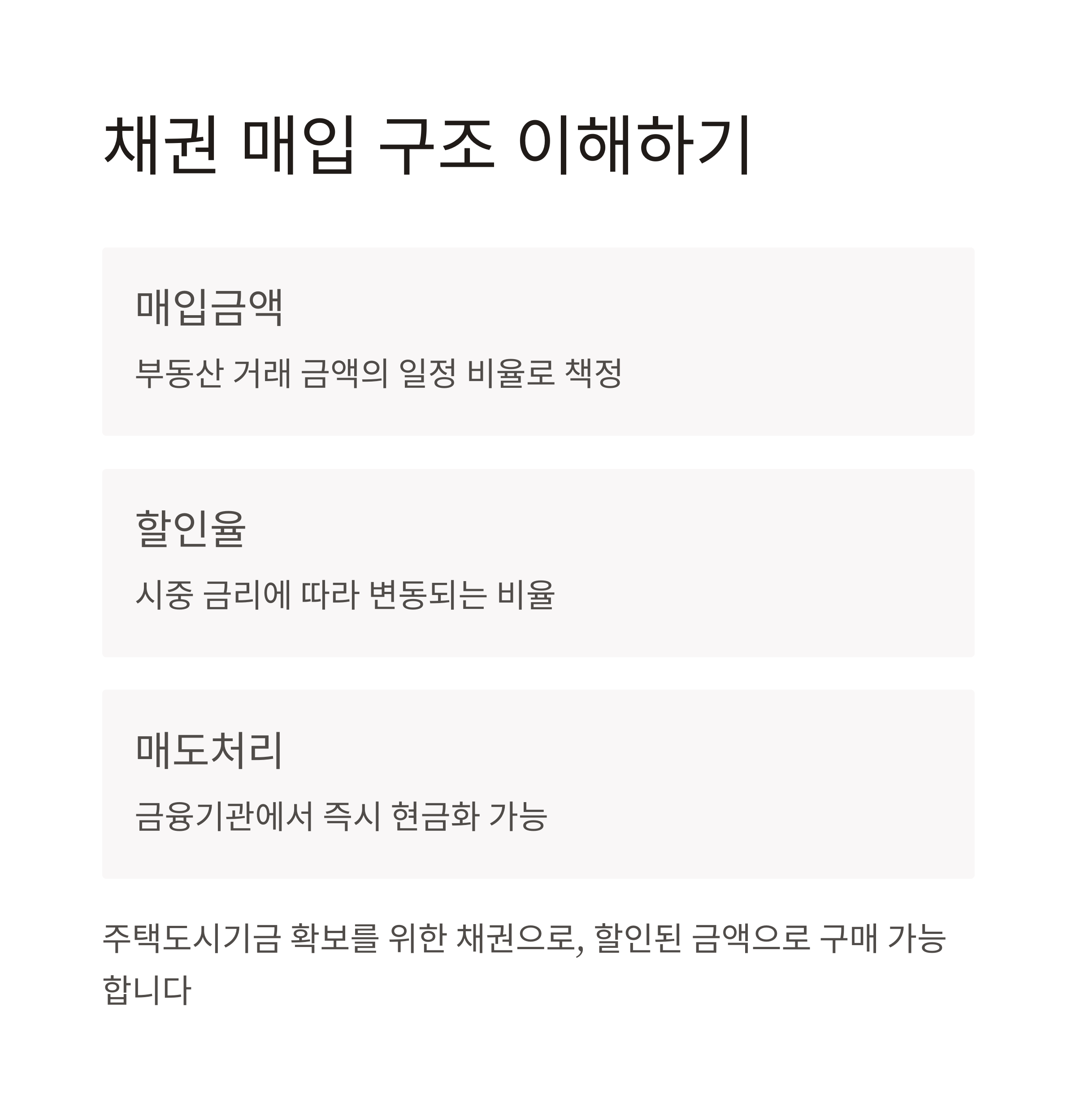 채권 매입 구조 이해하기

매입금액

부동산 거래 금액의 일정 비율로 책정

할인율

시중 금리에 따라 변동되는 비율

매도처리

금융기관에서 즉시 현금화 가능

주택도시기금 확보를 위한 채권으로, 할인된 금액으로 구매 가능합니다